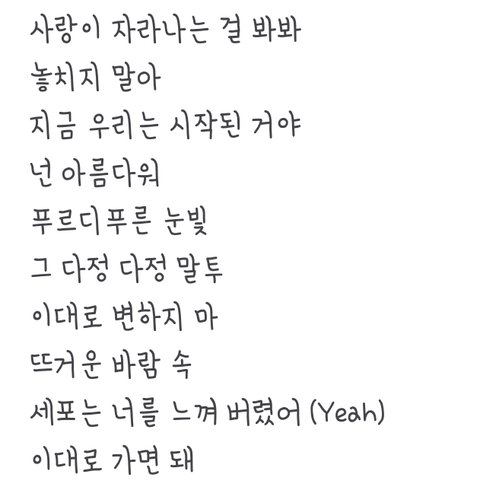 사랑이 자라나는 걸 봐봐
놓치지 말아
지금 우리는 시작된 거야
넌 아름다워
푸르디푸른 눈빛
그 다정 다정 말투
이대로 변하지 마
뜨거운 바람 속
세포는 너를 느껴 버렸어 (Yeah)
이대로 가면 돼